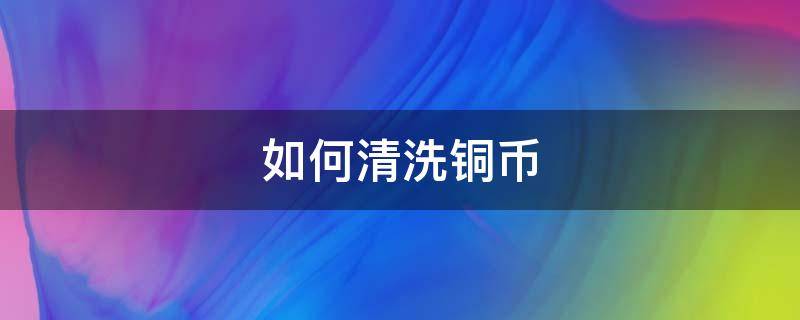 如何清洗铜币